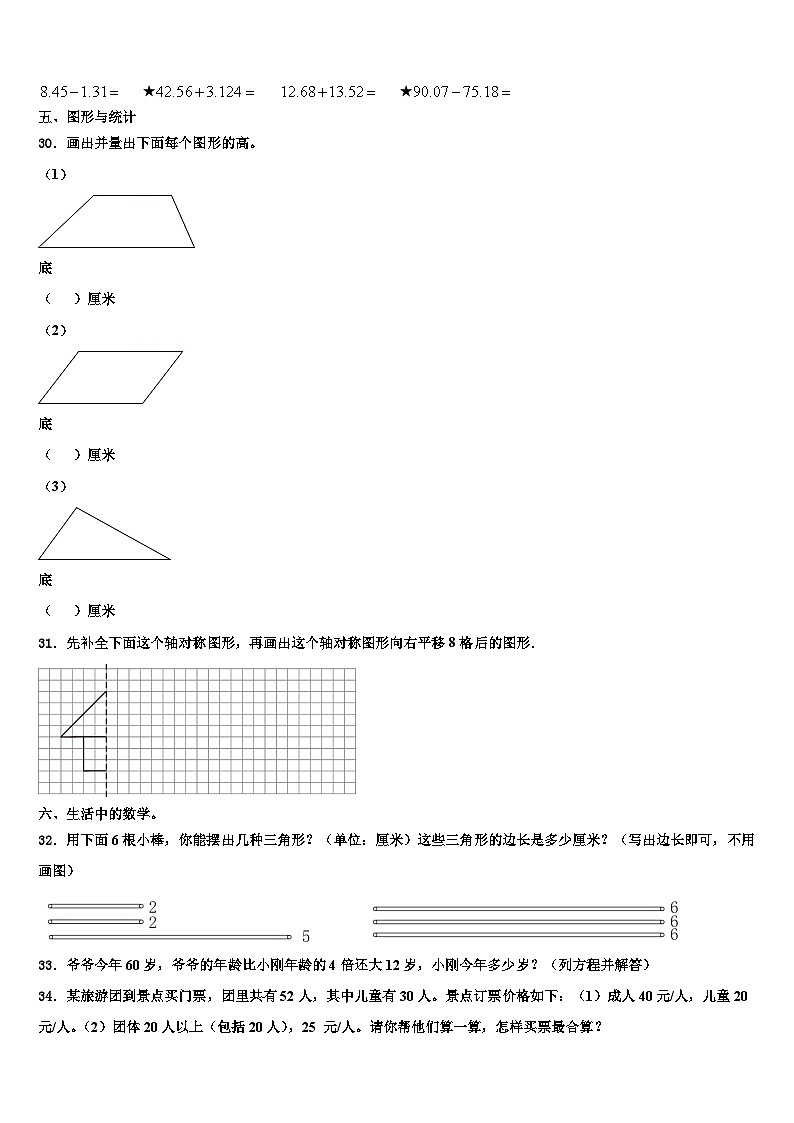 $8.45-1.31=$　　★$42.56+3.124=$　　$12.68+13.52=$　　★$90.07-75.18=$

五、图形与统计

30．画出并量出下面每个图形的高。

（1）

底

（　　）厘米

（2）

底

（　　）厘米

（3）

底

（　　）厘米

31．先补全下面这个轴对称图形，再画出这个轴对称图形向右平移 8 格后的图形.

六、生活中的数学。

32．用下面 6 根小棒，你能摆出几种三角形？（单位：厘米）这些三角形的边长是多少厘米？（写出边长即可，不用画图）

2
2
5

6
6
6

33．爷爷今年 60 岁，爷爷的年龄比小刚年龄的 4 倍还大 12 岁，小刚今年多少岁？（列方程并解答）

34．某旅游团到景点买门票，团里共有 52 人，其中儿童有 30 人。景点订票价格如下：（1）成人 40 元/人，儿童 20 元/人。（2）团体 20 人以上（包括 20 人），25 元/人。请你帮他们算一算，怎样买票最合算？